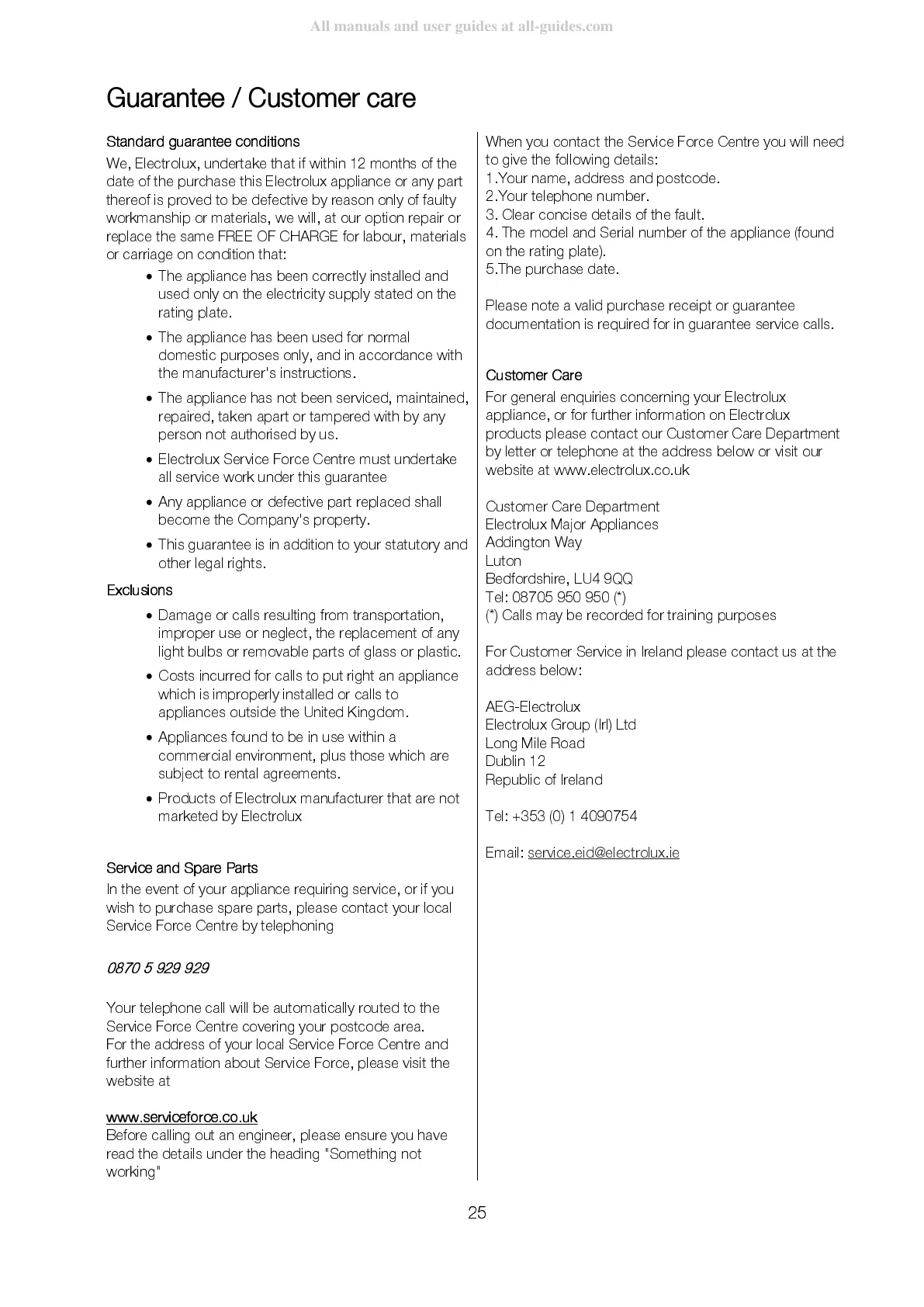 All manuals and user guides at all-guides.com

Guarantee / Customer care

Standard guarantee conditions

We, Electrolux, undertake that if within 12 months of the date of the purchase this Electrolux appliance or any part thereof is proved to be defective by reason only of faulty workmanship or materials, we will, at our option repair or replace the same FREE OF CHARGE for labour, materials or carriage on condition that:

• The appliance has been correctly installed and used only on the electricity supply stated on the rating plate.

• The appliance has been used for normal domestic purposes only, and in accordance with the manufacturer's instructions.

• The appliance has not been serviced, maintained, repaired, taken apart or tampered with by any person not authorised by us.

• Electrolux Service Force Centre must undertake all service work under this guarantee

• Any appliance or defective part replaced shall become the Company's property.

• This guarantee is in addition to your statutory and other legal rights.

Exclusions

• Damage or calls resulting from transportation, improper use or neglect, the replacement of any light bulbs or removable parts of glass or plastic.

• Costs incurred for calls to put right an appliance which is improperly installed or calls to appliances outside the United Kingdom.

• Appliances found to be in use within a commercial environment, plus those which are subject to rental agreements.

• Products of Electrolux manufacturer that are not marketed by Electrolux

Service and Spare Parts

In the event of your appliance requiring service, or if you wish to purchase spare parts, please contact your local Service Force Centre by telephoning

0870 5 929 929

Your telephone call will be automatically routed to the Service Force Centre covering your postcode area.
For the address of your local Service Force Centre and further information about Service Force, please visit the website at

www.serviceforce.co.uk
Before calling out an engineer, please ensure you have read the details under the heading "Something not working"

When you contact the Service Force Centre you will need to give the following details:
1.Your name, address and postcode.
2.Your telephone number.
3. Clear concise details of the fault.
4. The model and Serial number of the appliance (found on the rating plate).
5.The purchase date.

Please note a valid purchase receipt or guarantee documentation is required for in guarantee service calls.

Customer Care

For general enquiries concerning your Electrolux appliance, or for further information on Electrolux products please contact our Customer Care Department by letter or telephone at the address below or visit our website at www.electrolux.co.uk

Customer Care Department
Electrolux Major Appliances
Addington Way
Luton
Bedfordshire, LU4 9QQ
Tel: 08705 950 950 (*)
(*) Calls may be recorded for training purposes

For Customer Service in Ireland please contact us at the address below:

AEG-Electrolux
Electrolux Group (Irl) Ltd
Long Mile Road
Dublin 12
Republic of Ireland

Tel: +353 (0) 1 4090754

Email: service.eid@electrolux.ie

25